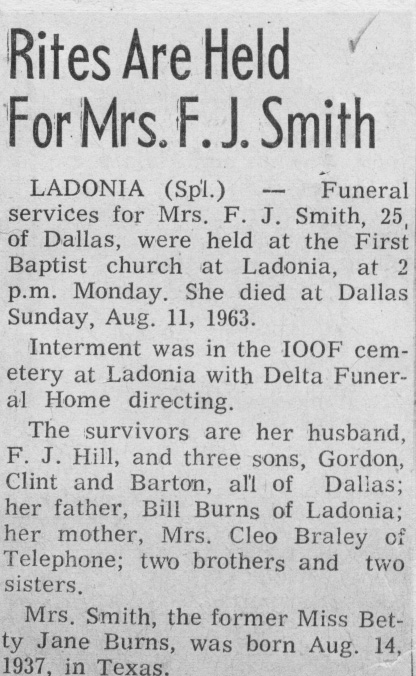 Rites Are Held For Mrs. F. J. Smith

LADONIA (Spl.) — Funeral services for Mrs. F. J. Smith, 25, of Dallas, were held at the First Baptist church at Ladonia, at 2 p.m. Monday. She died at Dallas Sunday, Aug. 11, 1963.

Interment was in the IOOF cemetery at Ladonia with Delta Funeral Home directing.

The survivors are her husband, F. J. Hill, and three sons, Gordon, Clint and Barton, all of Dallas; her father, Bill Burns of Ladonia; her mother, Mrs. Cleo Braley of Telephone; two brothers and two sisters.

Mrs. Smith, the former Miss Betty Jane Burns, was born Aug. 14, 1937, in Texas.